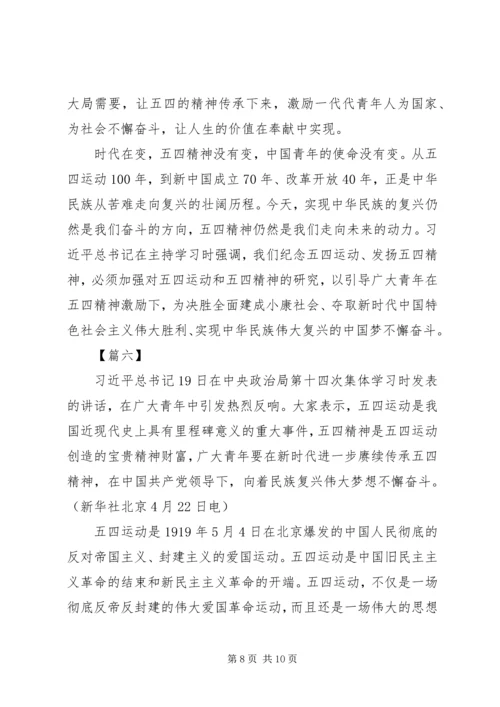 大局需要，让五四的精神传承下来，激励一代代青年人为国家、为社会不懈奋斗，让人生的价值在奉献中实现。

时代在变，五四精神没有变，中国青年的使命没有变。从五四运动100年，到新中国成立70年、改革开放40年，正是中华民族从苦难走向复兴的壮阔历程。今天，实现中华民族的复兴仍然是我们奋斗的方向，五四精神仍然是我们走向未来的动力。习近平总书记在主持学习时强调，我们纪念五四运动、发扬五四精神，必须加强对五四运动和五四精神的研究，以引导广大青年在五四精神激励下，为决胜全面建成小康社会、夺取新时代中国特色社会主义伟大胜利、实现中华民族伟大复兴的中国梦不懈奋斗。

【篇六】

习近平总书记19日在中央政治局第十四次集体学习时发表的讲话，在广大青年中引发热烈反响。大家表示，五四运动是我国近现代史上具有里程碑意义的重大事件，五四精神是五四运动创造的宝贵精神财富，广大青年要在新时代进一步赓续传承五四精神，在中国共产党领导下，向着民族复兴伟大梦想不懈奋斗。（新华社北京4月22日电）

五四运动是1919年5月4日在北京爆发的中国人民彻底的反对帝国主义、封建主义的爱国运动。五四运动是中国旧民主主义革命的结束和新民主主义革命的开端。五四运动，不仅是一场彻底反帝反封建的伟大爱国革命运动，而且还是一场伟大的思想

第8页 共10页